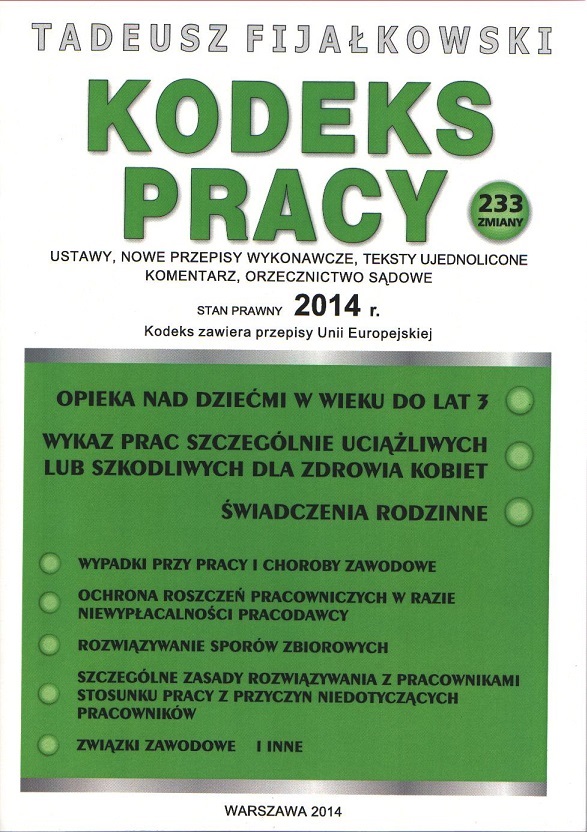 TADEUSZ FIJAŁKOWSKI

KODEKS PRACY

233 ZMIANY

USTAWY, NOWE PRZEPISY WYKONAWCZE, TEKSTY UJEDNOLICONE KOMENTARZ, ORZECZNICTWO SĄDOWE

STAN PRAWNY 2014 r.

Kodeks zawiera przepisy Unii Europejskiej

OPIEKA NAD DZIEĆMI W WIEKU DO LAT 3

WYKAZ PRAC SZCZEGÓLNIE UCIĄŻLIWYCH LUB SZKODLIWYCH DLA ZDROWIA KOBIET

ŚWIADCZENIA RODZINNE

WYPADKI PRZY PRACY I CHOROBY ZAWODOWE

OCHRONA ROSZCZEŃ PRACOWNICZYCH W RAZIE NIEWYPŁACALNOŚCI PRACODAWCY

ROZWIĄZYWANIE SPORÓW ZBIOROWYCH

SZCZEGÓLNE ZASADY ROZWIĄZYWANIA Z PRACOWNIKAMI STOSUNKU PRACY Z PRZYCZYN NIEDOTYCZĄCYCH PRACOWNIKÓW

ZWIĄZKI ZAWODOWE I INNE

WARSZAWA 2014